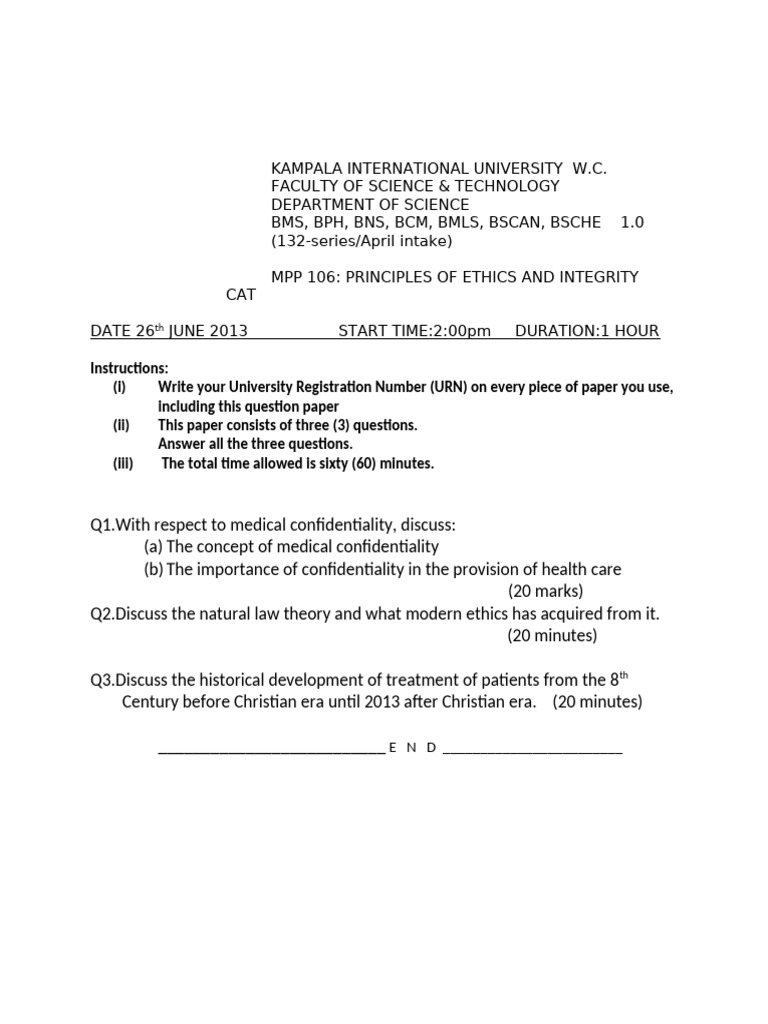 KAMPALA INTERNATIONAL UNIVERSITY W.C.
FACULTY OF SCIENCE & TECHNOLOGY
DEPARTMENT OF SCIENCE
BMS, BPH, BNS, BCM, BMLS, BSCAN, BSCHE 1.0
(132-series/April intake)

MPP 106: PRINCIPLES OF ETHICS AND INTEGRITY
CAT

DATE 26$^{th}$ JUNE 2013 START TIME:2:00pm DURATION:1 HOUR

Instructions:
(i) Write your University Registration Number (URN) on every piece of paper you use, including this question paper
(ii) This paper consists of three (3) questions. Answer all the three questions.
(iii) The total time allowed is sixty (60) minutes.

Q1.With respect to medical confidentiality, discuss:
(a) The concept of medical confidentiality
(b) The importance of confidentiality in the provision of health care
(20 marks)
Q2.Discuss the natural law theory and what modern ethics has acquired from it.
(20 minutes)

Q3.Discuss the historical development of treatment of patients from the 8$^{th}$ Century before Christian era until 2013 after Christian era. (20 minutes)

E N D